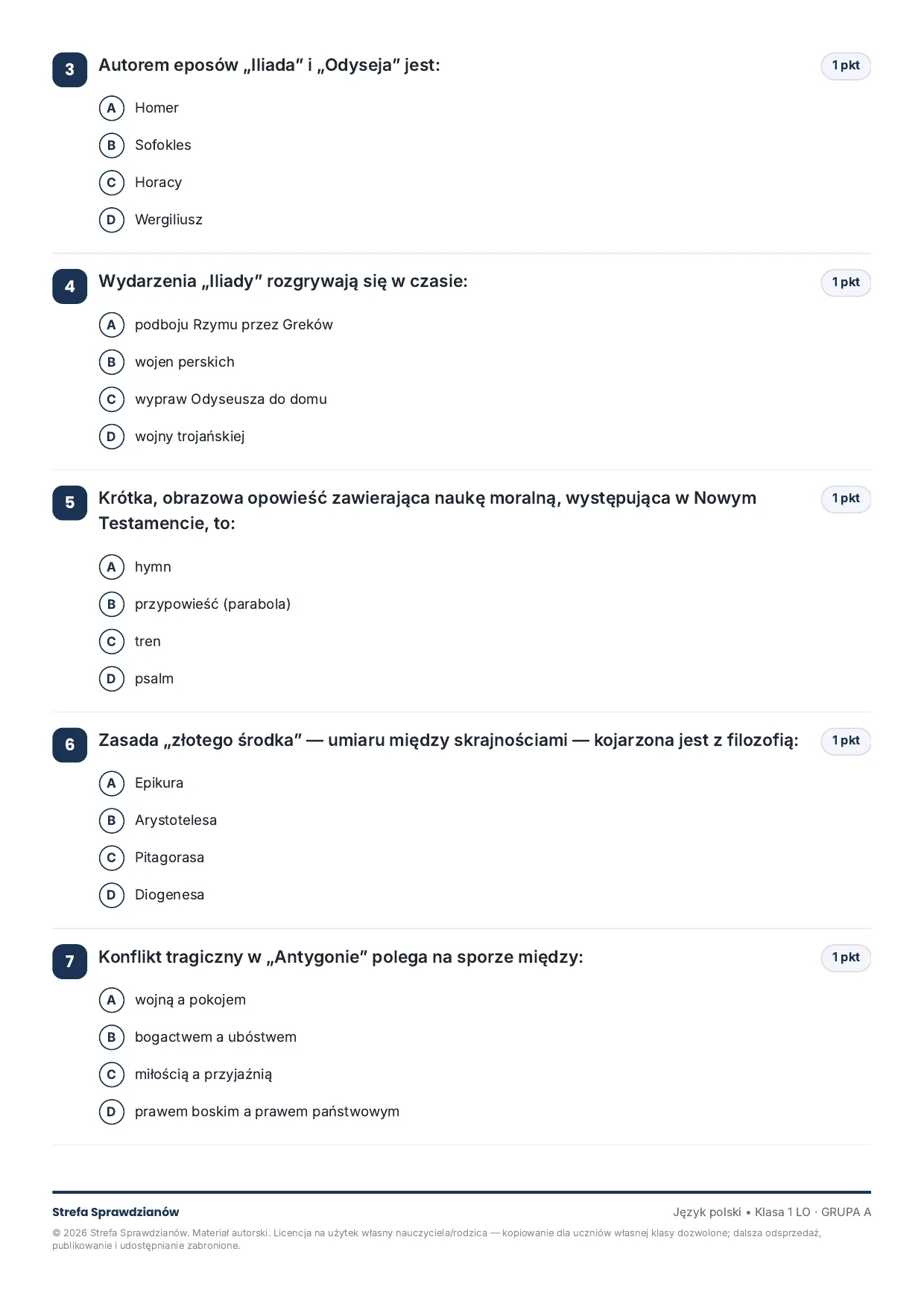 3 Autorem eposów „Iliada" i „Odyseja" jest:
1 pkt

A Homer

B Sofokles

C Horacy

D Wergiliusz

4 Wydarzenia „Iliady" rozgrywają się w czasie:
1 pkt

A podboju Rzymu przez Greków

B wojen perskich

C wypraw Odyseusza do domu

D wojny trojańskiej

5 Krótka, obrazowa opowieść zawierająca naukę moralną, występująca w Nowym Testamencie, to:
1 pkt

A hymn

B przypowieść (parabola)

C tren

D psalm

6 Zasada „złotego środka" — umiaru między skrajnościami — kojarzona jest z filozofią:
1 pkt

A Epikura

B Arystotelesa

C Pitagorasa

D Diogenesa

7 Konflikt tragiczny w „Antygonie" polega na sporze między:
1 pkt

A wojną a pokojem

B bogactwem a ubóstwem

C miłością a przyjaźnią

D prawem boskim a prawem państwowym

Strefa Sprawdzianów
Język polski • Klasa 1 LO · GRUPA A

© 2026 Strefa Sprawdzianów. Materiał autorski. Licencja na użytek własny nauczyciela/rodzica — kopiowanie dla uczniów własnej klasy dozwolone; dalsza odsprzedaż, publikowanie i udostępnianie zabronione.